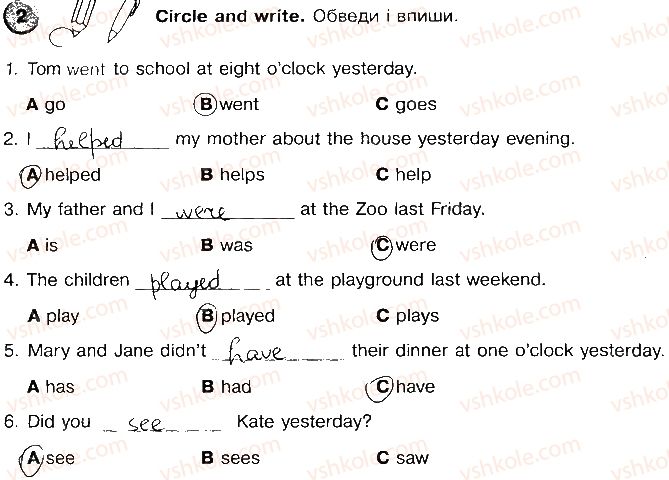 2 Circle and write. Обведи і впиши.

1. Tom went to school at eight o'clock yesterday.

A go B went C goes

2. I helped my mother about the house yesterday evening.

A helped B helps C help

3. My father and I were at the Zoo last Friday.

A is B was C were

4. The children played at the playground last weekend.

A play B played C plays

5. Mary and Jane didn't have their dinner at one o'clock yesterday.

A has B had C have

6. Did you see Kate yesterday?

A see B sees C saw

vshkole.com